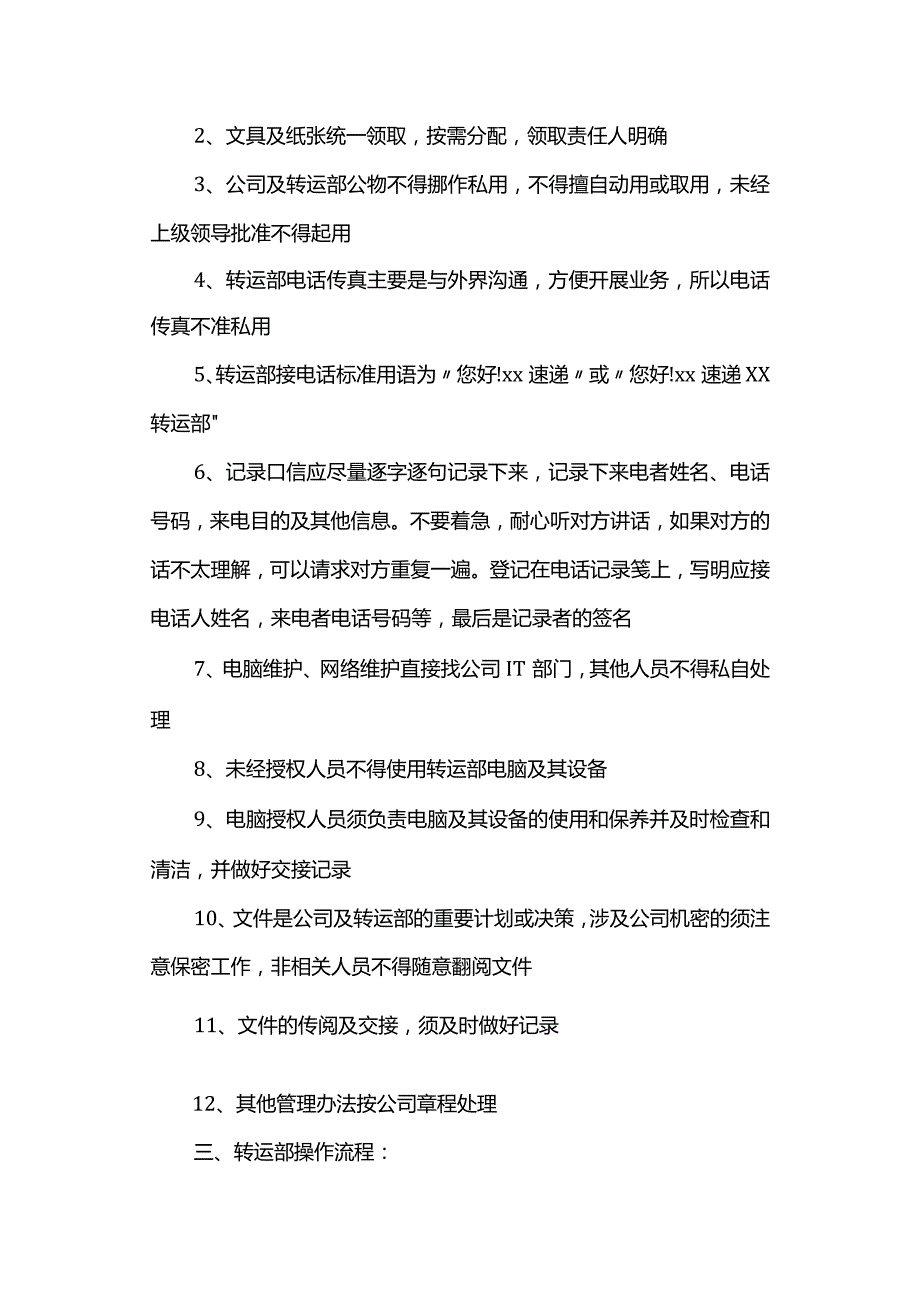 2、文具及纸张统一领取，按需分配，领取责任人明确

3、公司及转运部公物不得挪作私用，不得擅自动用或取用，未经上级领导批准不得起用

4、转运部电话传真主要是与外界沟通，方便开展业务，所以电话传真不准私用

5、转运部接电话标准用语为〃您好!xx速递〃或〃您好!xx速递XX转运部"

6、记录口信应尽量逐字逐句记录下来，记录下来电者姓名、电话号码，来电目的及其他信息。不要着急，耐心听对方讲话，如果对方的话不太理解，可以请求对方重复一遍。登记在电话记录笺上，写明应接电话人姓名，来电者电话号码等，最后是记录者的签名

7、电脑维护、网络维护直接找公司IT部门，其他人员不得私自处理

8、未经授权人员不得使用转运部电脑及其设备

9、电脑授权人员须负责电脑及其设备的使用和保养并及时检查和清洁，并做好交接记录

10、文件是公司及转运部的重要计划或决策，涉及公司机密的须注意保密工作，非相关人员不得随意翻阅文件

11、文件的传阅及交接，须及时做好记录

12、其他管理办法按公司章程处理

三、转运部操作流程：